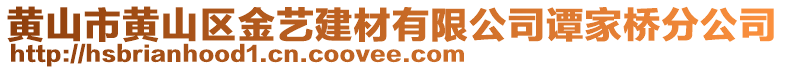 黄山市黄山区金艺建材有限公司谭家桥分公司
http://hsbrianhood1.cn.coovee.com